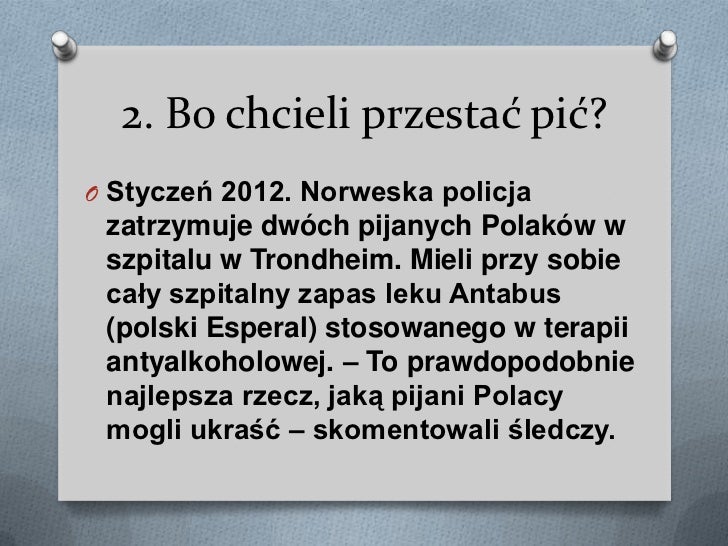 2. Bo chcieli przestać pić?

O Styczeń 2012. Norweska policja zatrzymuje dwóch pijanych Polaków w szpitalu w Trondheim. Mieli przy sobie cały szpitalny zapas leku Antabus (polski Esperal) stosowanego w terapii antyalkoholowej. – To prawdopodobnie najlepsza rzecz, jaką pijani Polacy mogli ukraść – skomentowali śledczy.